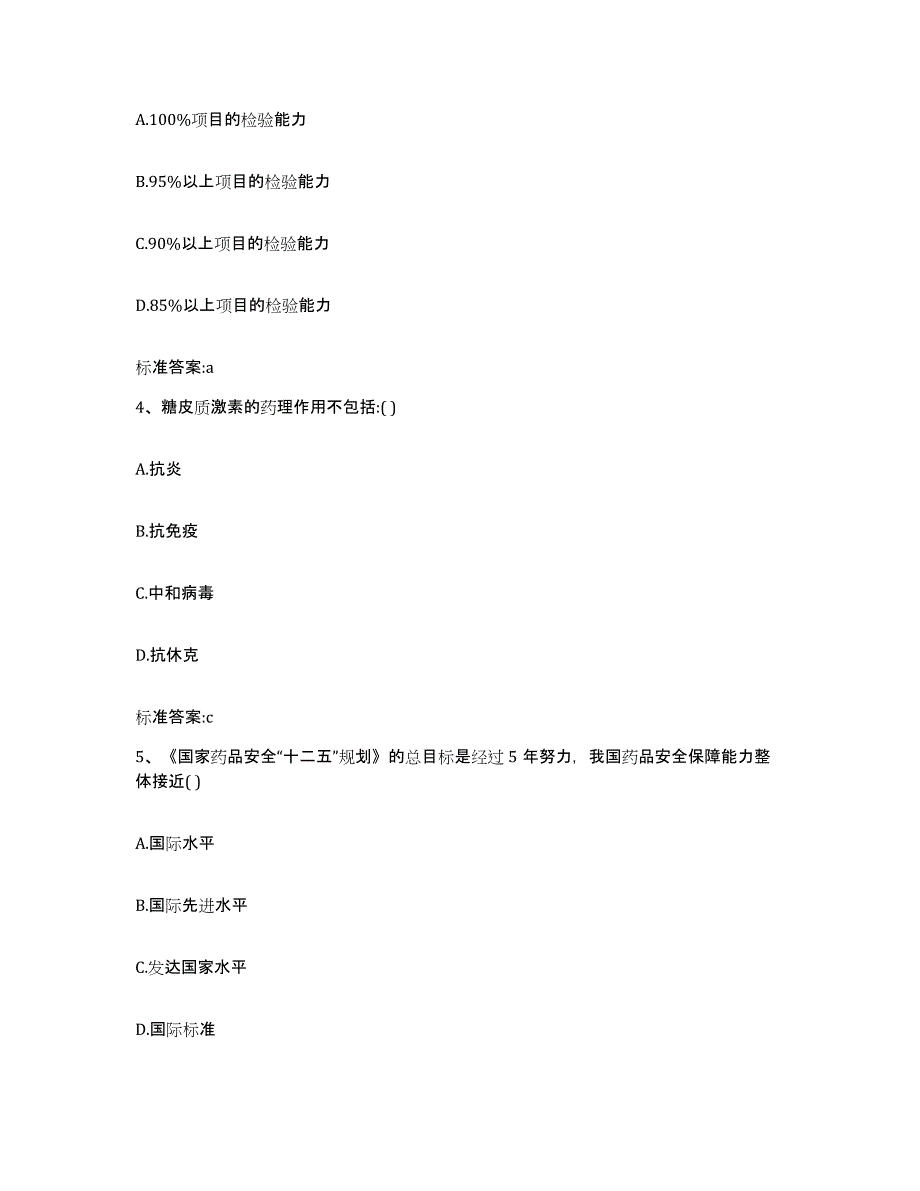 A.100%项目的检验能力

B.95%以上项目的检验能力

C.90%以上项目的检验能力

D.85%以上项目的检验能力

标准答案:a

4、糖皮质激素的药理作用不包括:( )

A.抗炎

B.抗免疫

C.中和病毒

D.抗休克

标准答案:c

5、《国家药品安全“十二五”规划》的总目标是经过 5 年努力，我国药品安全保障能力整体接近( )

A.国际水平

B.国际先进水平

C.发达国家水平

D.国际标准